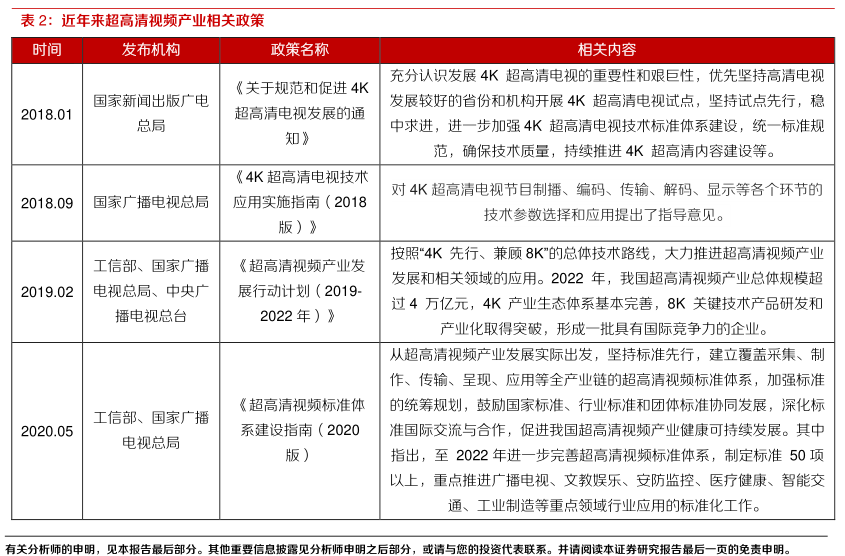 表 2：近年来超高清视频产业相关政策

| 时间 | 发布机构 | 政策名称 | 相关内容 |
|---|---|---|---|
| 2018.01 | 国家新闻出版广电总局 | 《关于规范和促进 4K 超高清电视发展的通知》 | 充分认识发展 4K 超高清电视的重要性和艰巨性，优先坚持高清电视发展较好的省份和机构开展 4K 超高清电视试点，坚持试点先行，稳中求进，进一步加强 4K 超高清电视技术标准体系建设，统一标准规范，确保技术质量，持续推进 4K 超高清内容建设等。 |
| 2018.09 | 国家广播电视总局 | 《4K 超高清电视技术应用实施指南（2018 版）》 | 对 4K 超高清电视节目制播、编码、传输、解码、显示等各个环节的技术参数选择和应用提出了指导意见。 |
| 2019.02 | 工信部、国家广播电视总局、中央广播电视总台 | 《超高清视频产业发展行动计划（2019-2022 年）》 | 按照“4K 先行、兼顾 8K”的总体技术路线，大力推进超高清视频产业发展和相关领域的应用。2022 年，我国超高清视频产业总体规模超过 4 万亿元，4K 产业生态体系基本完善，8K 关键技术产品研发和产业化取得突破，形成一批具有国际竞争力的企业。 |
| 2020.05 | 工信部、国家广播电视总局 | 《超高清视频标准体系建设指南（2020 版）》 | 从超高清视频产业发展实际出发，坚持标准先行，建立覆盖采集、制作、传输、呈现、应用等全产业链的超高清视频标准体系，加强标准的统筹规划，鼓励国家标准、行业标准和团体标准协同发展，深化标准国际交流与合作，促进我国超高清视频产业健康可持续发展。其中指出，至 2022 年进一步完善超高清视频标准体系，制定标准 50 项以上，重点推进广播电视、文教娱乐、安防监控、医疗健康、智能交通、工业制造等重点领域行业应用的标准化工作。 |

有关分析师的申明，见本报告最后部分。其他重要信息披露见分析师申明之后部分，或请与您的投资代表联系。并请阅读本证券研究报告最后一页的免责申明。